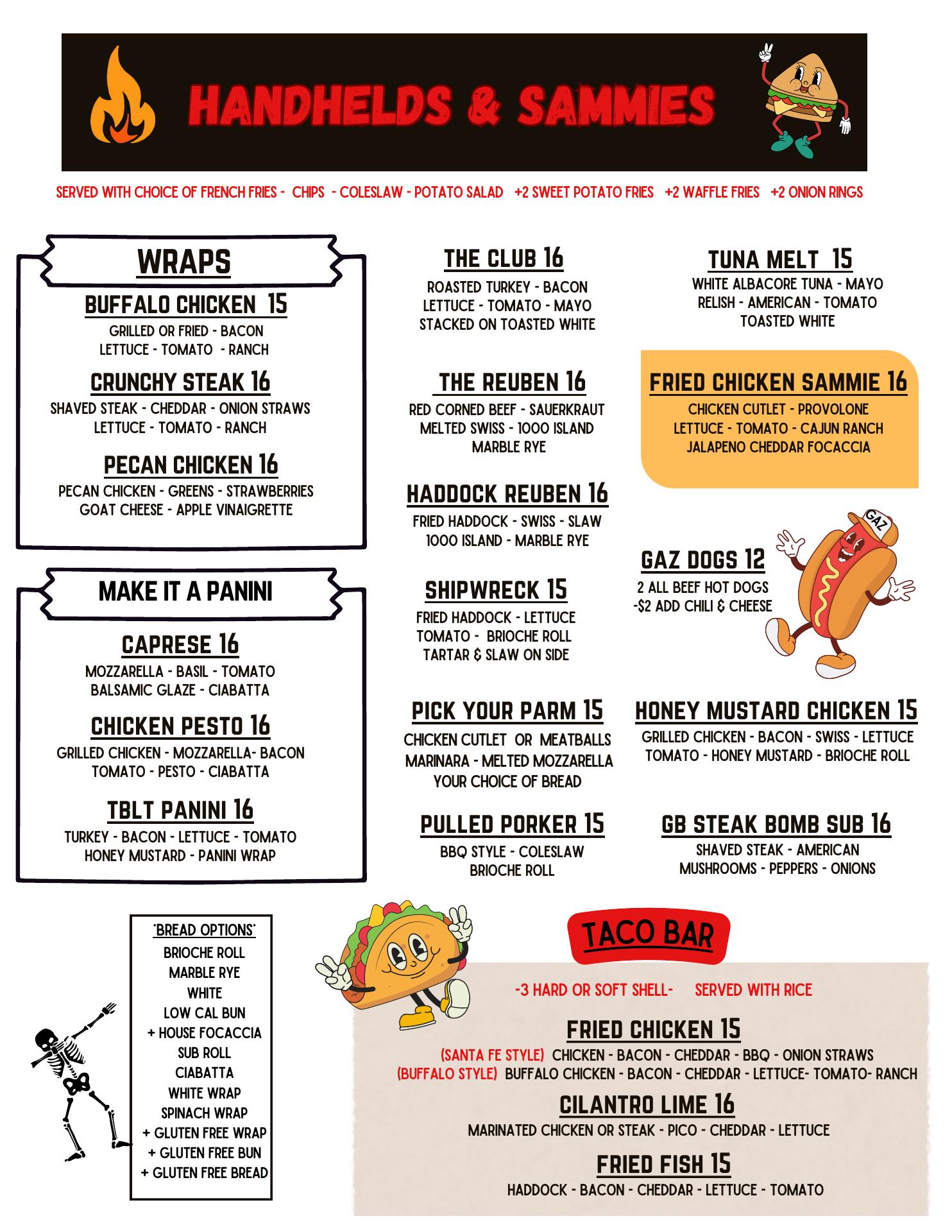 HANDHELDS & SAMMIES

SERVED WITH CHOICE OF FRENCH FRIES - CHIPS - COLESLAW - POTATO SALAD +2 SWEET POTATO FRIES +2 WAFFLE FRIES +2 ONION RINGS

WRAPS

BUFFALO CHICKEN 15
GRILLED OR FRIED - BACON
LETTUCE - TOMATO - RANCH

CRUNCHY STEAK 16
SHAVED STEAK - CHEDDAR - ONION STRAWS
LETTUCE - TOMATO - RANCH

PECAN CHICKEN 16
PECAN CHICKEN - GREENS - STRAWBERRIES
GOAT CHEESE - APPLE VINAIGRETTE

MAKE IT A PANINI

CAPRESE 16
MOZZARELLA - BASIL - TOMATO
BALSAMIC GLAZE - CIABATTA

CHICKEN PESTO 16
GRILLED CHICKEN - MOZZARELLA- BACON
TOMATO - PESTO - CIABATTA

TBLT PANINI 16
TURKEY - BACON - LETTUCE - TOMATO
HONEY MUSTARD - PANINI WRAP

THE CLUB 16
ROASTED TURKEY - BACON
LETTUCE - TOMATO - MAYO
STACKED ON TOASTED WHITE

THE REUBEN 16
RED CORNED BEEF - SAUERKRAUT
MELTED SWISS - 1000 ISLAND
MARBLE RYE

HADDOCK REUBEN 16
FRIED HADDOCK - SWISS - SLAW
1000 ISLAND - MARBLE RYE

SHIPWRECK 15
FRIED HADDOCK - LETTUCE
TOMATO - BRIOCHE ROLL
TARTAR & SLAW ON SIDE

PICK YOUR PARM 15
CHICKEN CUTLET OR MEATBALLS
MARINARA - MELTED MOZZARELLA
YOUR CHOICE OF BREAD

PULLED PORKER 15
BBQ STYLE - COLESLAW
BRIOCHE ROLL

TUNA MELT 15
WHITE ALBACORE TUNA - MAYO
RELISH - AMERICAN - TOMATO
TOASTED WHITE

FRIED CHICKEN SAMMIE 16
CHICKEN CUTLET - PROVOLONE
LETTUCE - TOMATO - CAJUN RANCH
JALAPENO CHEDDAR FOCACCIA

GAZ

GAZ DOGS 12
2 ALL BEEF HOT DOGS
-$2 ADD CHILI & CHEESE

HONEY MUSTARD CHICKEN 15
GRILLED CHICKEN - BACON - SWISS - LETTUCE
TOMATO - HONEY MUSTARD - BRIOCHE ROLL

GB STEAK BOMB SUB 16
SHAVED STEAK - AMERICAN
MUSHROOMS - PEPPERS - ONIONS

*BREAD OPTIONS*
BRIOCHE ROLL
MARBLE RYE
WHITE
LOW CAL BUN
+ HOUSE FOCACCIA
SUB ROLL
CIABATTA
WHITE WRAP
SPINACH WRAP
+ GLUTEN FREE WRAP
+ GLUTEN FREE BUN
+ GLUTEN FREE BREAD

TACO BAR

-3 HARD OR SOFT SHELL- SERVED WITH RICE

FRIED CHICKEN 15
(SANTA FE STYLE) CHICKEN - BACON - CHEDDAR - BBQ - ONION STRAWS
(BUFFALO STYLE) BUFFALO CHICKEN - BACON - CHEDDAR - LETTUCE- TOMATO- RANCH

CILANTRO LIME 16
MARINATED CHICKEN OR STEAK - PICO - CHEDDAR - LETTUCE

FRIED FISH 15
HADDOCK - BACON - CHEDDAR - LETTUCE - TOMATO